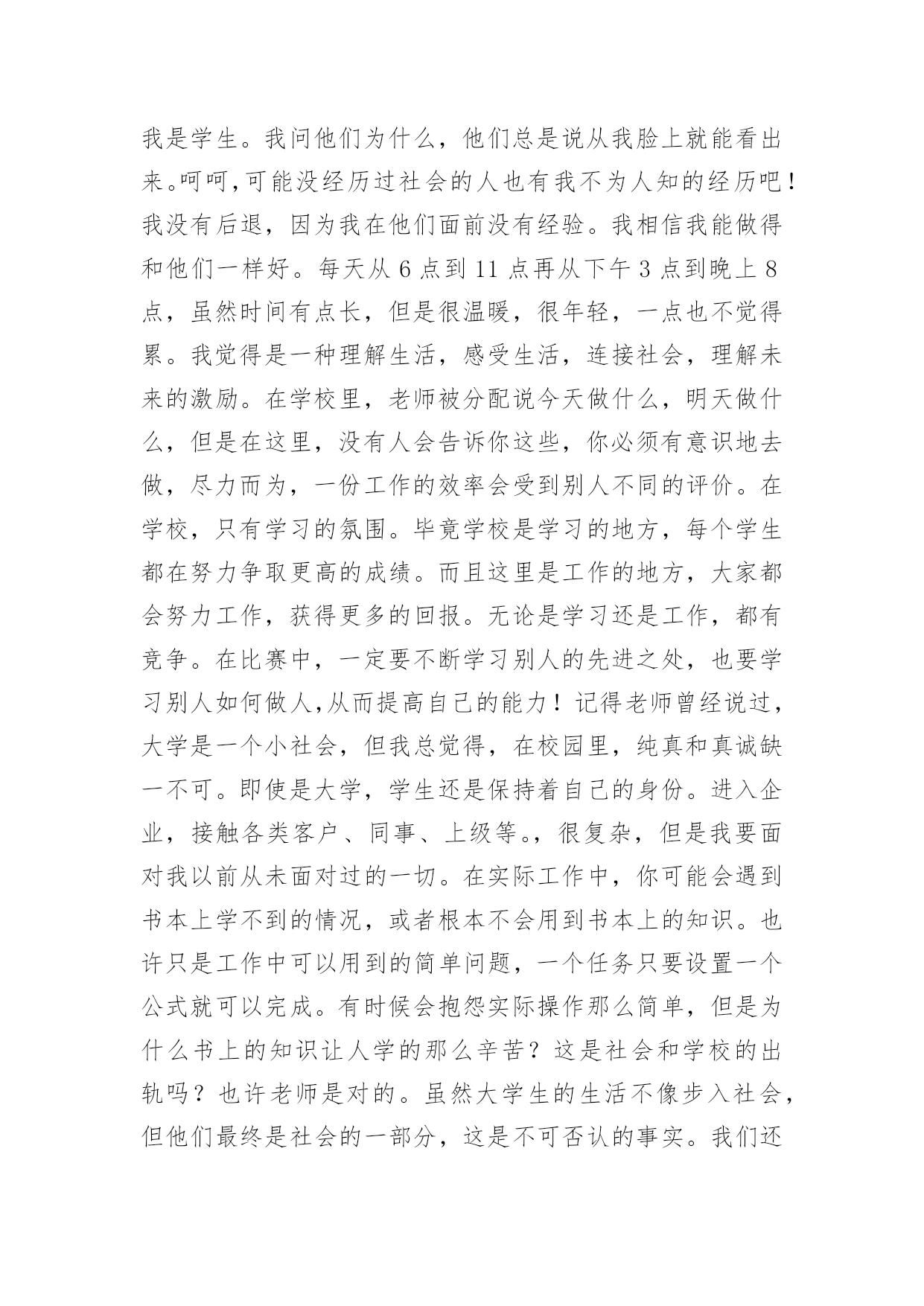 我是学生。我问他们为什么，他们总是说从我脸上就能看出来。呵呵，可能没经历过社会的人也有我不为人知的经历吧！我没有后退，因为我在他们面前没有经验。我相信我能做得和他们一样好。每天从 6 点到 11 点再从下午 3 点到晚上 8 点，虽然时间有点长，但是很温暖，很年轻，一点也不觉得累。我觉得是一种理解生活，感受生活，连接社会，理解未来的激励。在学校里，老师被分配说今天做什么，明天做什么，但是在这里，没有人会告诉你这些，你必须有意识地去做，尽力而为，一份工作的效率会受到别人不同的评价。在学校，只有学习的氛围。毕竟学校是学习的地方，每个学生都在努力争取更高的成绩。而且这里是工作的地方，大家都会努力工作，获得更多的回报。无论是学习还是工作，都有竞争。在比赛中，一定要不断学习别人的先进之处，也要学习别人如何做人，从而提高自己的能力！记得老师曾经说过，大学是一个小社会，但我总觉得，在校园里，纯真和真诚缺一不可。即使是大学，学生还是保持着自己的身份。进入企业，接触各类客户、同事、上级等。，很复杂，但是我要面对我以前从未面对过的一切。在实际工作中，你可能会遇到书本上学不到的情况，或者根本不会用到书本上的知识。也许只是工作中可以用到的简单问题，一个任务只要设置一个公式就可以完成。有时候会抱怨实际操作那么简单，但是为什么书上的知识让人学的那么辛苦？这是社会和学校的出轨吗？也许老师是对的。虽然大学生的生活不像步入社会，但他们最终是社会的一部分，这是不可否认的事实。我们还